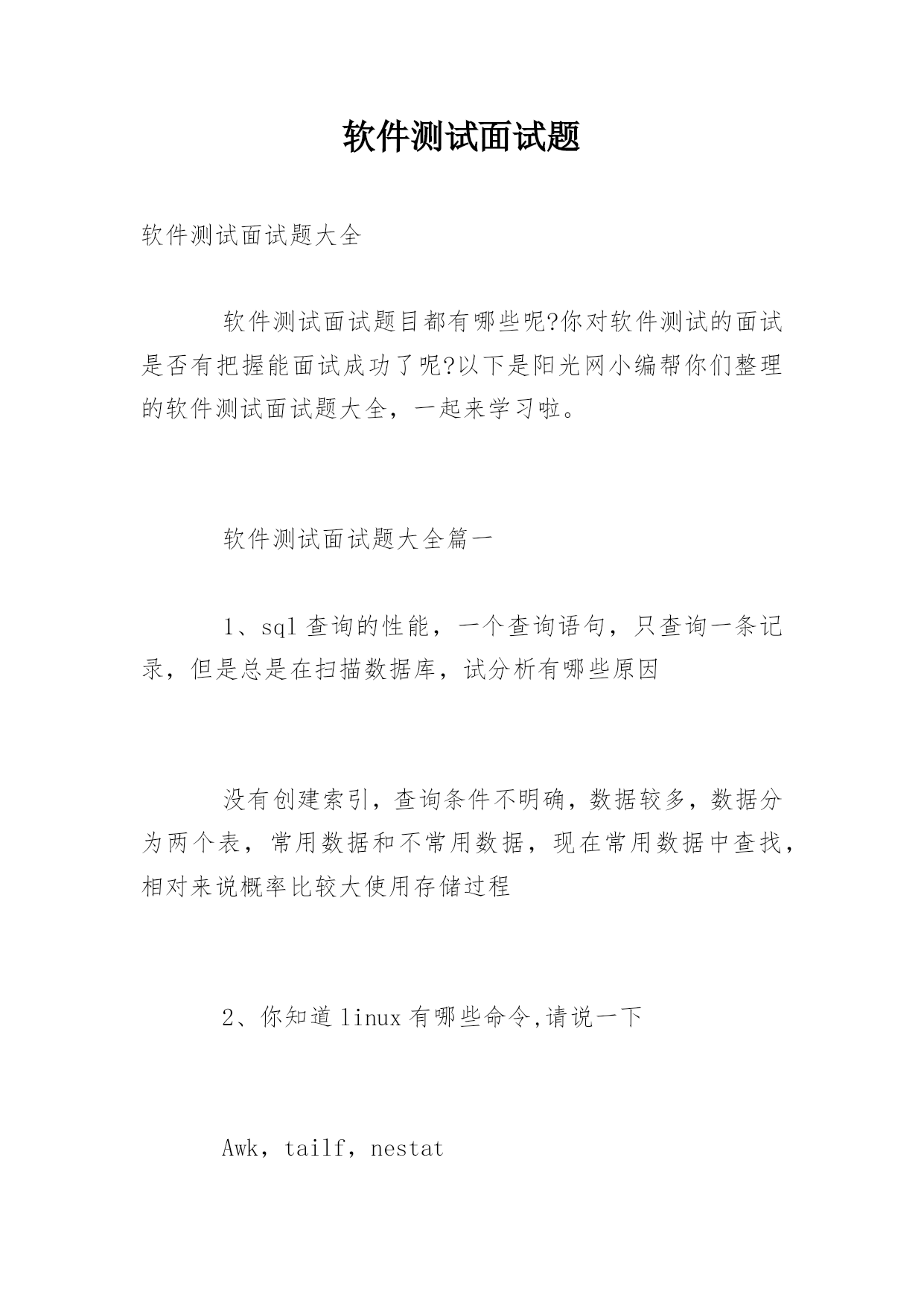 软件测试面试题

软件测试面试题大全

软件测试面试题目都有哪些呢?你对软件测试的面试是否有把握能面试成功了呢?以下是阳光网小编帮你们整理的软件测试面试题大全，一起来学习啦。

软件测试面试题大全篇一

1、sql 查询的性能，一个查询语句，只查询一条记录，但是总是在扫描数据库，试分析有哪些原因

没有创建索引，查询条件不明确，数据较多，数据分为两个表，常用数据和不常用数据，现在常用数据中查找，相对来说概率比较大使用存储过程

2、你知道 linux 有哪些命令,请说一下

Awk，tailf，nestat